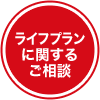 ライフプラン
に関する
ご相談